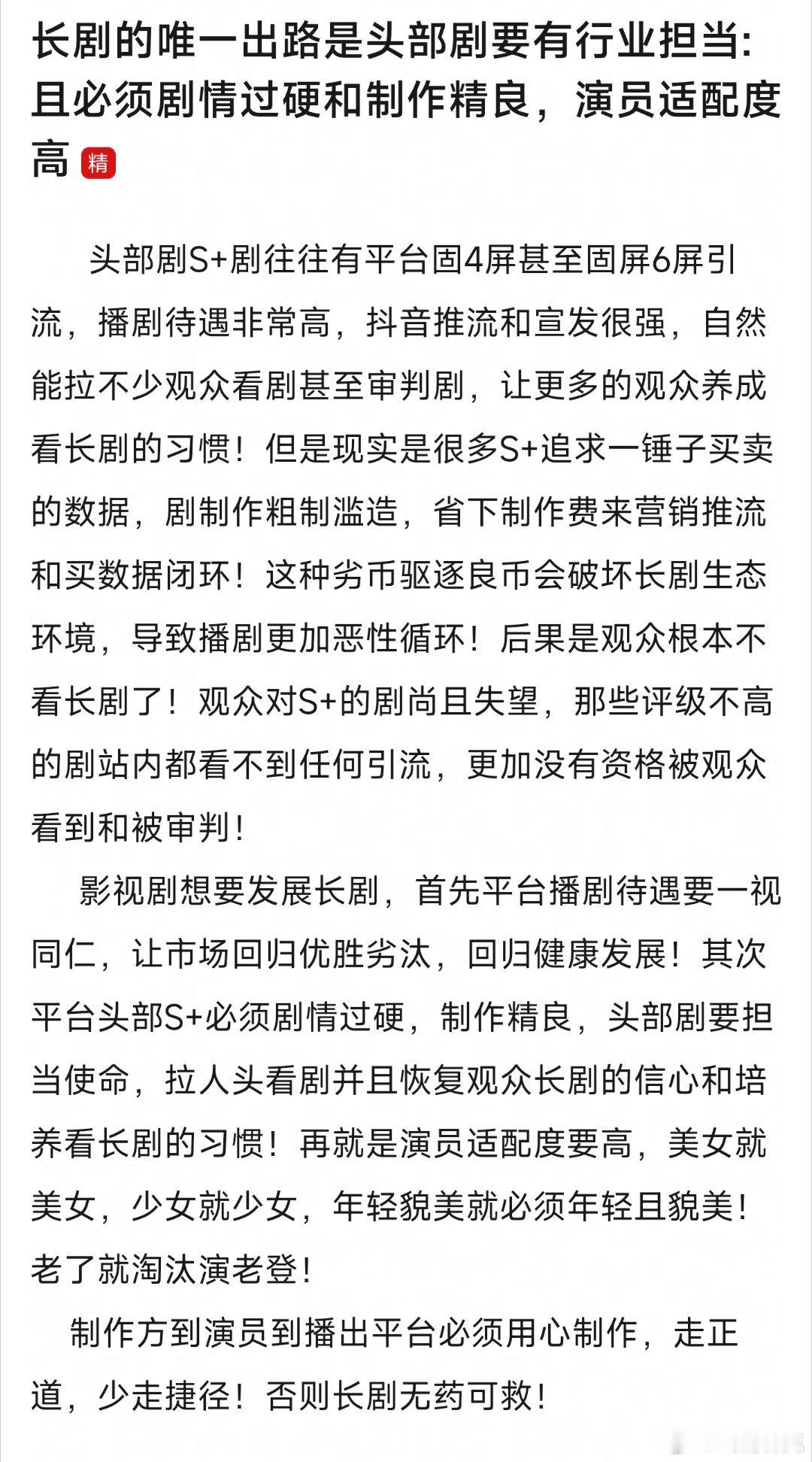 长剧的唯一出路是头部剧要有行业担当:且必须剧情过硬和制作精良，演员适配度高 精

头部剧S+剧往往有平台固4屏甚至固屏6屏引流，播剧待遇非常高，抖音推流和宣发很强，自然能拉不少观众看剧甚至审判剧，让更多的观众养成看长剧的习惯！但是现实是很多S+追求一锤子买卖的数据，剧制作粗制滥造，省下制作费来营销推流和买数据闭环！这种劣币驱逐良币会破坏长剧生态环境，导致播剧更加恶性循环！后果是观众根本不看长剧了！观众对S+的剧尚且失望，那些评级不高的剧站内都看不到任何引流，更加没有资格被观众看到和被审判！

影视剧想要发展长剧，首先平台播剧待遇要一视同仁，让市场回归优胜劣汰，回归健康发展！其次平台头部S+必须剧情过硬，制作精良，头部剧要担当使命，拉人头看剧并且恢复观众长剧的信心和培养看长剧的习惯！再就是演员适配度要高，美女就美女，少女就少女，年轻貌美就必须年轻且貌美！老了就淘汰演老登！

制作方到演员到播出平台必须用心制作，走正道，少走捷径！否则长剧无药可救！